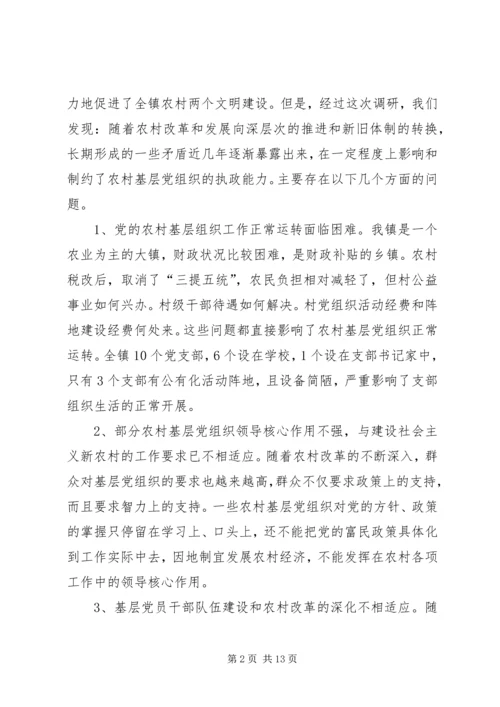 力地促进了全镇农村两个文明建设。但是，经过这次调研，我们发现：随着农村改革和发展向深层次的推进和新旧体制的转换，长期形成的一些矛盾近几年逐渐暴露出来，在一定程度上影响和制约了农村基层党组织的执政能力。主要存在以下几个方面的问题。

1、党的农村基层组织工作正常运转面临困难。我镇是一个农业为主的大镇，财政状况比较困难，是财政补贴的乡镇。农村税改后，取消了“三提五统”，农民负担相对减轻了，但村公益事业如何兴办。村级干部待遇如何解决。村党组织活动经费和阵地建设经费何处来。这些问题都直接影响了农村基层党组织正常运转。全镇10个党支部，6个设在学校，1个设在支部书记家中，只有3个支部有公有化活动阵地，且设备简陋，严重影响了支部组织生活的正常开展。

2、部分农村基层党组织领导核心作用不强，与建设社会主义新农村的工作要求已不相适应。随着农村改革的不断深入，群众对基层党组织的要求也越来越高，群众不仅要求政策上的支持，而且要求智力上的支持。一些农村基层党组织对党的方针、政策的掌握只停留在学习上、口头上，还不能把党的富民政策具体化到工作实际中去，因地制宜发展农村经济，不能发挥在农村各项工作中的领导核心作用。

3、基层党员干部队伍建设和农村改革的深化不相适应。随

第2页 共13页